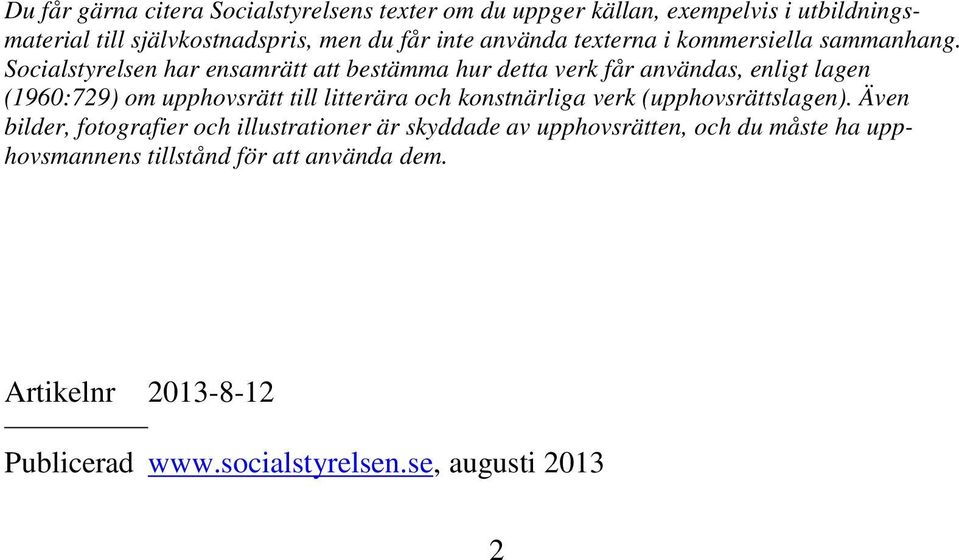 Du får gärna citera Socialstyrelsens texter om du uppger källan, exempelvis i utbildningsmaterial till självkostnadspris, men du får inte använda texterna i kommersiella sammanhang. Socialstyrelsen har ensamrätt att bestämma hur detta verk får användas, enligt lagen (1960:729) om upphovsrätt till litterära och konstnärliga verk (upphovsrättslagen). Även bilder, fotografier och illustrationer är skyddade av upphovsrätten, och du måste ha upphovsmannens tillstånd för att använda dem.

Artikelnr 2013-8-12

Publicerad www.socialstyrelsen.se, augusti 2013

2